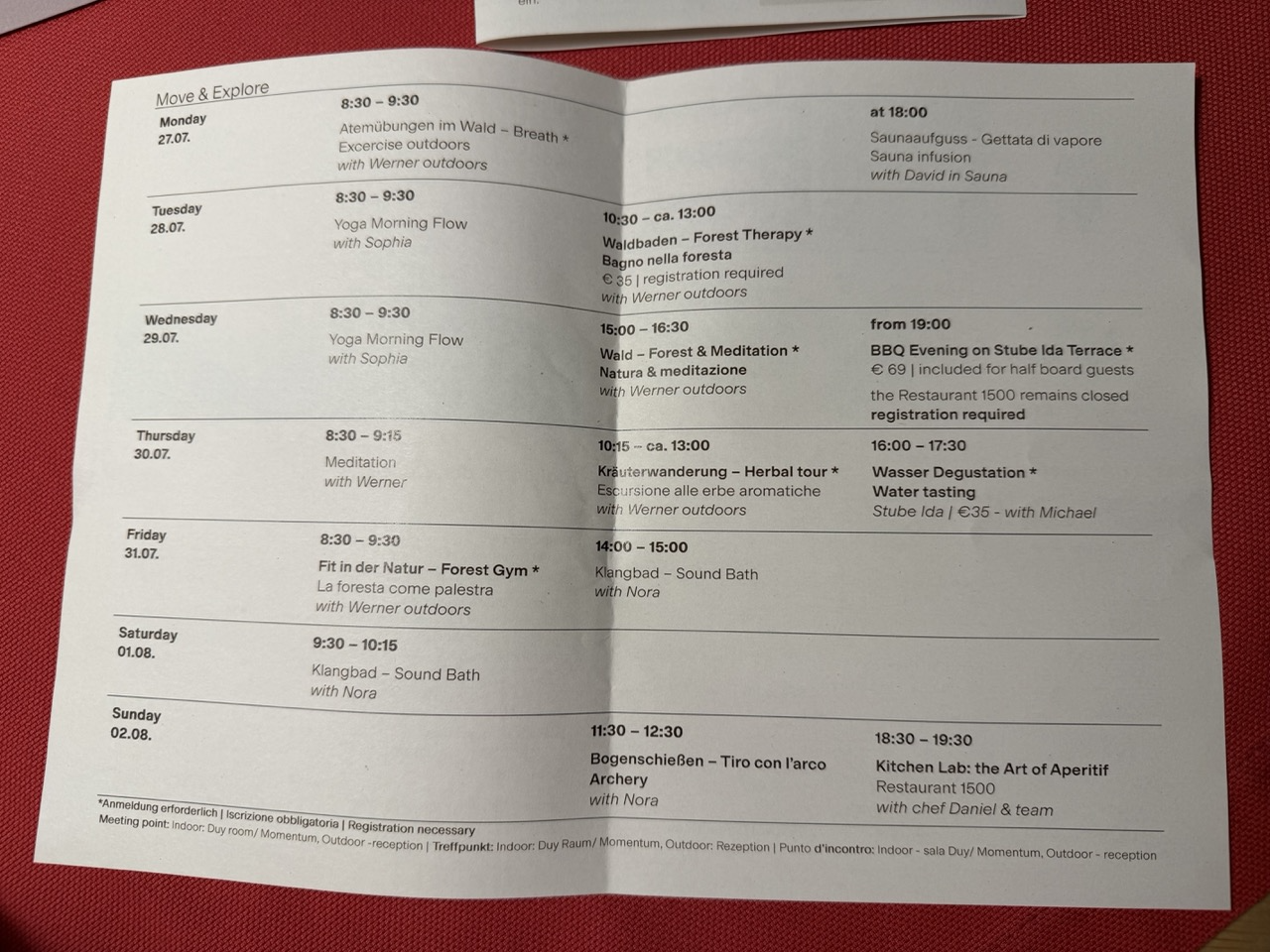 Move & Explore

Monday
27.07.

8:30 – 9:30
Atemübungen im Wald – Breath * Excercise outdoors
with Werner outdoors

at 18:00
Saunaaufguss - Gettata di vapore
Sauna infusion
with David in Sauna

Tuesday
28.07.

8:30 – 9:30
Yoga Morning Flow
with Sophia

10:30 – ca. 13:00
Waldbaden – Forest Therapy *
Bagno nella foresta
€ 35 | registration required
with Werner outdoors

Wednesday
29.07.

8:30 – 9:30
Yoga Morning Flow
with Sophia

15:00 – 16:30
Wald – Forest & Meditation *
Natura & meditazione
with Werner outdoors

from 19:00
BBQ Evening on Stube Ida Terrace *
€ 69 | included for half board guests
the Restaurant 1500 remains closed
registration required

Thursday
30.07.

8:30 – 9:15
Meditation
with Werner

10:15 – ca. 13:00
Kräuterwanderung – Herbal tour *
Escursione alle erbe aromatiche
with Werner outdoors

16:00 – 17:30
Wasser Degustation *
Water tasting
Stube Ida | €35 - with Michael

Friday
31.07.

8:30 – 9:30
Fit in der Natur – Forest Gym *
La foresta come palestra
with Werner outdoors

14:00 – 15:00
Klangbad – Sound Bath
with Nora

Saturday
01.08.

9:30 – 10:15
Klangbad – Sound Bath
with Nora

Sunday
02.08.

11:30 – 12:30
Bogenschießen – Tiro con l'arco
Archery
with Nora

18:30 – 19:30
Kitchen Lab: the Art of Aperitif
Restaurant 1500
with chef Daniel & team

*Anmeldung erforderlich | Iscrizione obbligatoria | Registration necessary
Meeting point: Indoor: Duy room/ Momentum, Outdoor -reception | Treffpunkt: Indoor: Duy Raum/ Momentum, Outdoor: Rezeption | Punto d'incontro: Indoor - sala Duy/ Momentum, Outdoor - reception